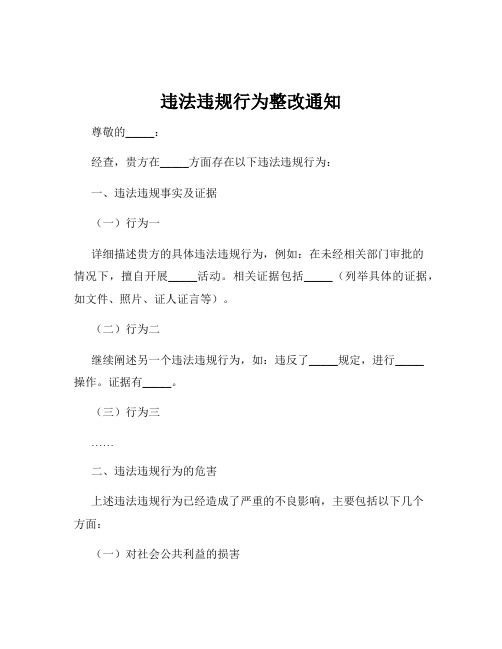 违法违规行为整改通知

尊敬的_____：

经查，贵方在_____方面存在以下违法违规行为：

一、违法违规事实及证据

（一）行为一

详细描述贵方的具体违法违规行为，例如：在未经相关部门审批的情况下，擅自开展_____活动。相关证据包括_____（列举具体的证据，如文件、照片、证人证言等）。

（二）行为二

继续阐述另一个违法违规行为，如：违反了_____规定，进行_____操作。证据有_____。

（三）行为三

……

二、违法违规行为的危害

上述违法违规行为已经造成了严重的不良影响，主要包括以下几个方面：

（一）对社会公共利益的损害